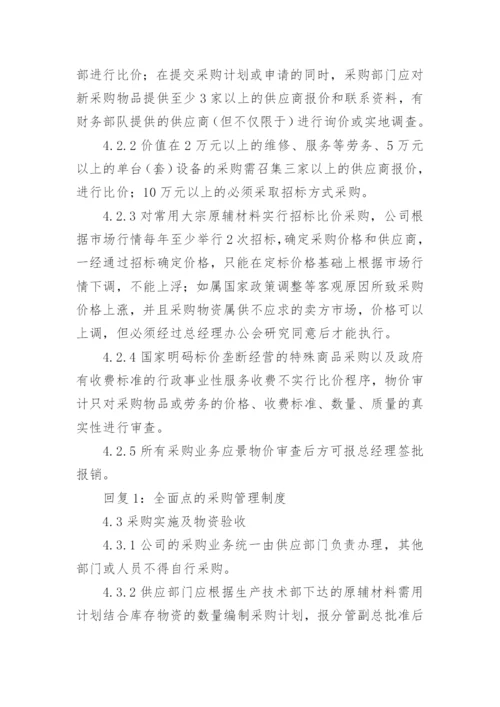 部进行比价；在提交采购计划或申请的同时，采购部门应对新采购物品提供至少 3 家以上的供应商报价和联系资料，有财务部队提供的供应商（但不仅限于）进行询价或实地调查。

4.2.2 价值在 2 万元以上的维修、服务等劳务、5 万元以上的单台（套）设备的采购需召集三家以上的供应商报价，进行比价；10 万元以上的必须采取招标方式采购。

4.2.3 对常用大宗原辅材料实行招标比价采购，公司根据市场行情每年至少举行 2 次招标，确定采购价格和供应商，一经通过招标确定价格，只能在定标价格基础上根据市场行情下调，不能上浮；如属国家政策调整等客观原因所致采购价格上涨，并且采购物资属供不应求的卖方市场，价格可以上调，但必须经过总经理办公会研究同意后才能执行。

4.2.4 国家明码标价垄断经营的特殊商品采购以及政府有收费标准的行政事业性服务收费不实行比价程序，物价审计只对采购物品或劳务的价格、收费标准、数量、质量的真实性进行审查。

4.2.5 所有采购业务应景物价审查后方可报总经理签批报销。

回复 1：全面点的采购管理制度

4.3 采购实施及物资验收

4.3.1 公司的采购业务统一由供应部门负责办理，其他部门或人员不得自行采购。

4.3.2 供应部门应根据生产技术部下达的原辅材料需用计划结合库存物资的数量编制采购计划，报分管副总批准后